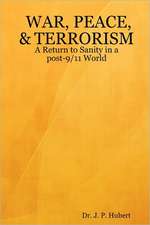 WAR, PEACE, & TERRORISM

A Return to Sanity in a post-9/11 World

Dr. J. P. Hubert